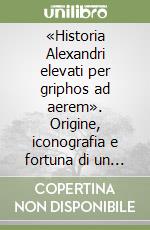 unilibro

«Historia Alexandri elevati per griphos ad aerem». Origine, iconografia e fortuna di un...

COPERTINA NON DISPONIBILE